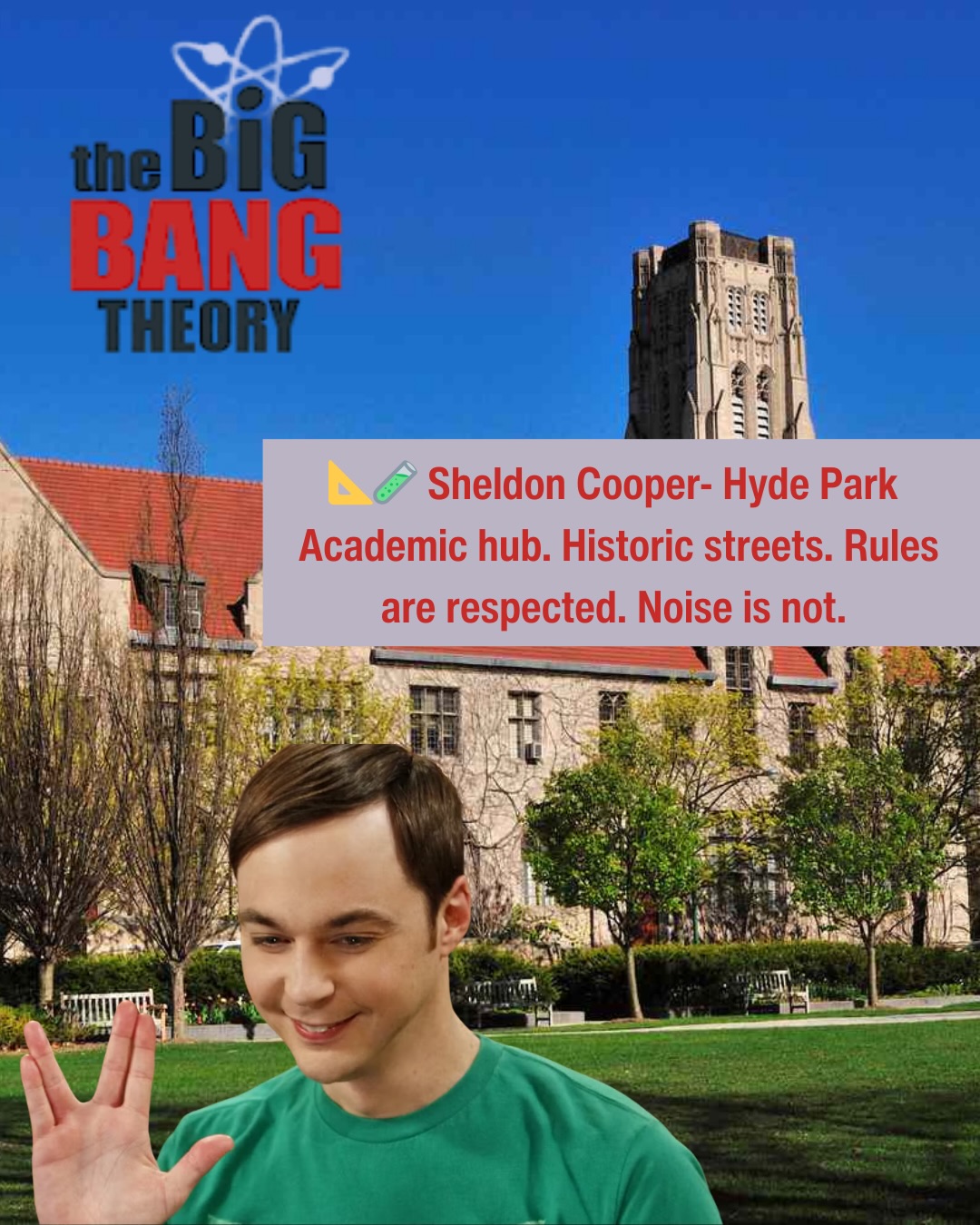 the BIG BANG THEORY

📐🧪 Sheldon Cooper- Hyde Park
Academic hub. Historic streets. Rules are respected. Noise is not.